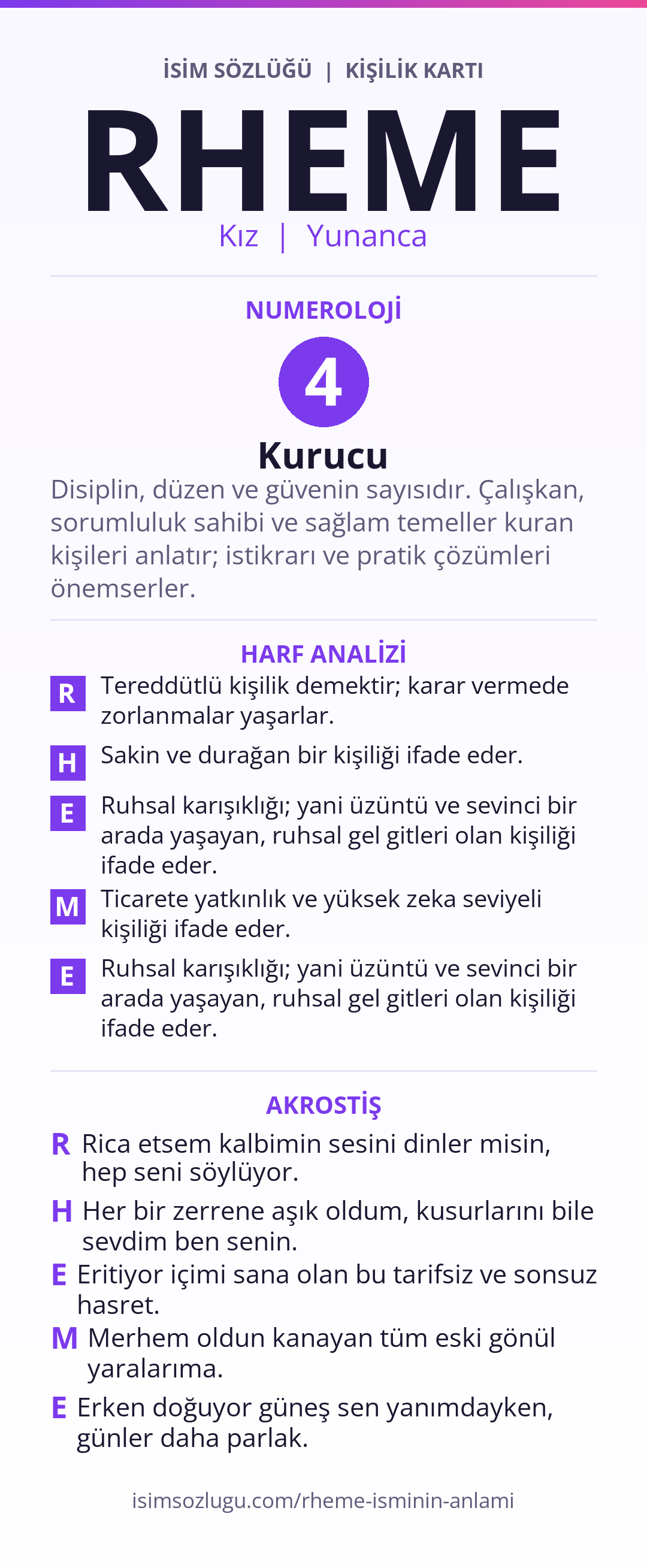 İSİM SÖZLÜĞÜ | KİŞİLİK KARTI

RHEME

Kız | Yunanca

NUMEROLOJİ

4

Kurucu

Disiplin, düzen ve güvenin sayısıdır. Çalışkan, sorumluluk sahibi ve sağlam temeller kuran kişileri anlatır; istikrarı ve pratik çözümleri önemserler.

HARF ANALİZİ

R Tereddütlü kişilik demektir; karar vermede zorlanmalar yaşarlar.

H Sakin ve durağan bir kişiliği ifade eder.

E Ruhsal karışıklığı; yani üzüntü ve sevinci bir arada yaşayan, ruhsal gel gitleri olan kişiliği ifade eder.

M Ticarete yatkınlık ve yüksek zeka seviyeli kişiliği ifade eder.

E Ruhsal karışıklığı; yani üzüntü ve sevinci bir arada yaşayan, ruhsal gel gitleri olan kişiliği ifade eder.

AKROSTİŞ

R Rica etsem kalbimin sesini dinler misin, hep seni söylüyor.

H Her bir zerrene aşık oldum, kusurlarını bile sevdim ben senin.

E Eritiyor içimi sana olan bu tarifsiz ve sonsuz hasret.

M Merhem oldun kanayan tüm eski gönül yaralarıma.

E Erken doğuyor güneş sen yanımdayken, günler daha parlak.

isimsozlugu.com/rheme-isminin-anlami